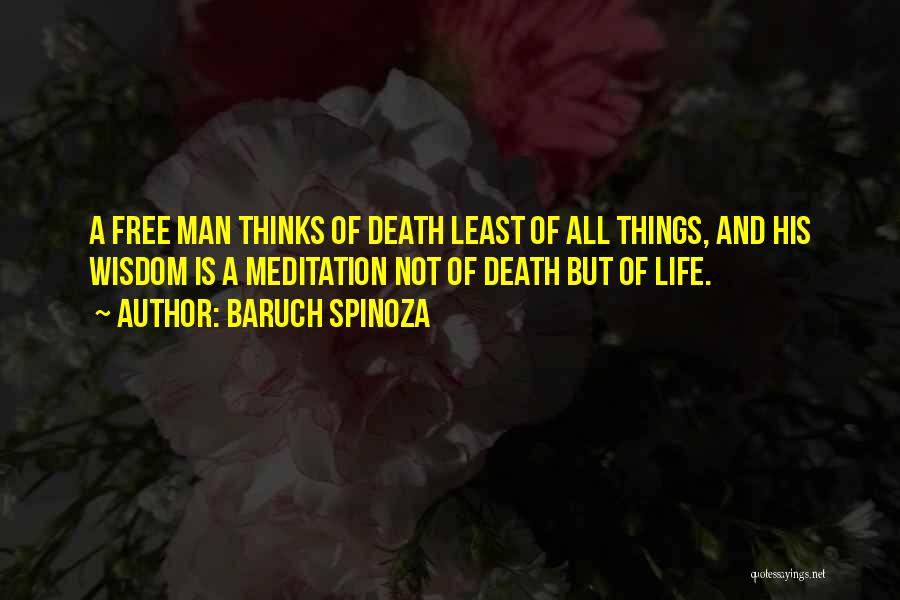 A FREE MAN THINKS OF DEATH LEAST OF ALL THINGS, AND HIS WISDOM IS A MEDITATION NOT OF DEATH BUT OF LIFE.

~ AUTHOR: BARUCH SPINOZA

quotessayings.net